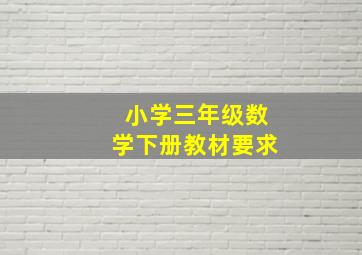 小学三年级数学下册教材要求